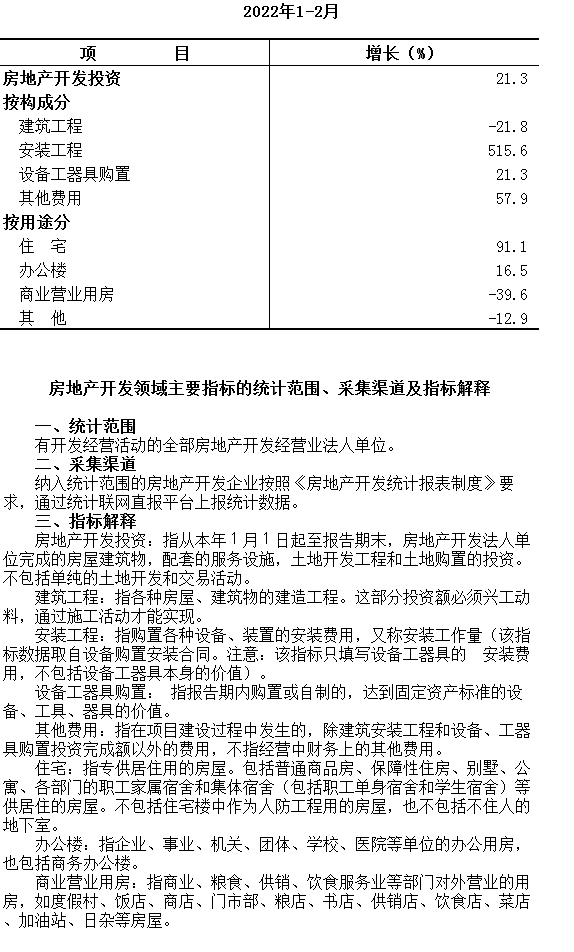 2022年1-2月

| 项　　目 | 增长（%） |
|---|---|
| 房地产开发投资 | 21.3 |
| 按构成分 | |
| 建筑工程 | -21.8 |
| 安装工程 | 515.6 |
| 设备工器具购置 | 21.3 |
| 其他费用 | 57.9 |
| 按用途分 | |
| 住　宅 | 91.1 |
| 办公楼 | 16.5 |
| 商业营业用房 | -39.6 |
| 其　他 | -12.9 |

房地产开发领域主要指标的统计范围、采集渠道及指标解释

一、统计范围
有开发经营活动的全部房地产开发经营业法人单位。
二、采集渠道
纳入统计范围的房地产开发企业按照《房地产开发统计报表制度》要求，通过统计联网直报平台上报统计数据。
三、指标解释
房地产开发投资：指从本年1月1日起至报告期末，房地产开发法人单位完成的房屋建筑物，配套的服务设施，土地开发工程和土地购置的投资。不包括单纯的土地开发和交易活动。
建筑工程：指各种房屋、建筑物的建造工程。这部分投资额必须兴工动料，通过施工活动才能实现。
安装工程：指购置各种设备、装置的安装费用，又称安装工作量（该指标数据取自设备购置安装合同。注意：该指标只填写设备工器具的　安装费用，不包括设备工器具本身的价值）。
设备工器具购置：　指报告期内购置或自制的，达到固定资产标准的设备、工具、器具的价值。
其他费用：指在项目建设过程中发生的，除建筑安装工程和设备、工器具购置投资完成额以外的费用，不指经营中财务上的其他费用。
住宅：指专供居住用的房屋。包括普通商品房、保障性住房、别墅、公寓、各部门的职工家属宿舍和集体宿舍（包括职工单身宿舍和学生宿舍）等供居住的房屋。不包括住宅楼中作为人防工程用的房屋，也不包括不住人的地下室。
办公楼：指企业、事业、机关、团体、学校、医院等单位的办公用房，也包括商务办公楼。
商业营业用房：指商业、粮食、供销、饮食服务业等部门对外营业的用房，如度假村、饭店、商店、门市部、粮店、书店、供销店、饮食店、菜店、加油站、日杂等房屋。